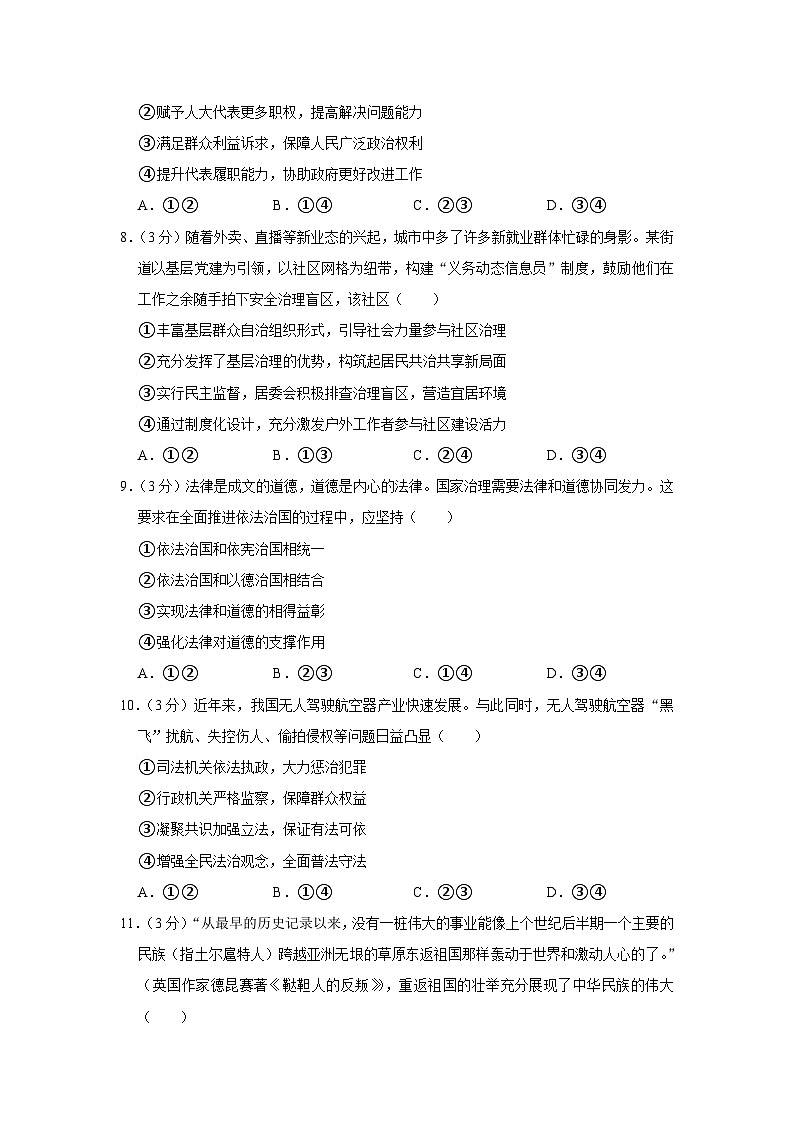 ②赋予人大代表更多职权，提高解决问题能力
③满足群众利益诉求，保障人民广泛政治权利
④提升代表履职能力，协助政府更好改进工作
A．①②　　B．①④　　C．②③　　D．③④
8．（3分）随着外卖、直播等新业态的兴起，城市中多了许多新就业群体忙碌的身影。某街道以基层党建为引领，以社区网格为纽带，构建“义务动态信息员”制度，鼓励他们在工作之余随手拍下安全治理盲区，该社区（　　）
①丰富基层群众自治组织形式，引导社会力量参与社区治理
②充分发挥了基层治理的优势，构筑起居民共治共享新局面
③实行民主监督，居委会积极排查治理盲区，营造宜居环境
④通过制度化设计，充分激发户外工作者参与社区建设活力
A．①②　　B．①③　　C．②④　　D．③④
9．（3分）法律是成文的道德，道德是内心的法律。国家治理需要法律和道德协同发力。这要求在全面推进依法治国的过程中，应坚持（　　）
①依法治国和依宪治国相统一
②依法治国和以德治国相结合
③实现法律和道德的相得益彰
④强化法律对道德的支撑作用
A．①②　　B．②③　　C．①④　　D．③④
10．（3分）近年来，我国无人驾驶航空器产业快速发展。与此同时，无人驾驶航空器“黑飞”扰航、失控伤人、偷拍侵权等问题日益凸显（　　）
①司法机关依法执政，大力惩治犯罪
②行政机关严格监察，保障群众权益
③凝聚共识加强立法，保证有法可依
④增强全民法治观念，全面普法守法
A．①②　　B．①④　　C．②③　　D．③④
11．（3分）“从最早的历史记录以来，没有一桩伟大的事业能像上个世纪后半期一个主要的民族（指土尔扈特人）跨越亚洲无垠的草原东返祖国那样轰动于世界和激动人心的了。”（英国作家德昆赛著《鞑靼人的反叛》，重返祖国的壮举充分展现了中华民族的伟大（　　）